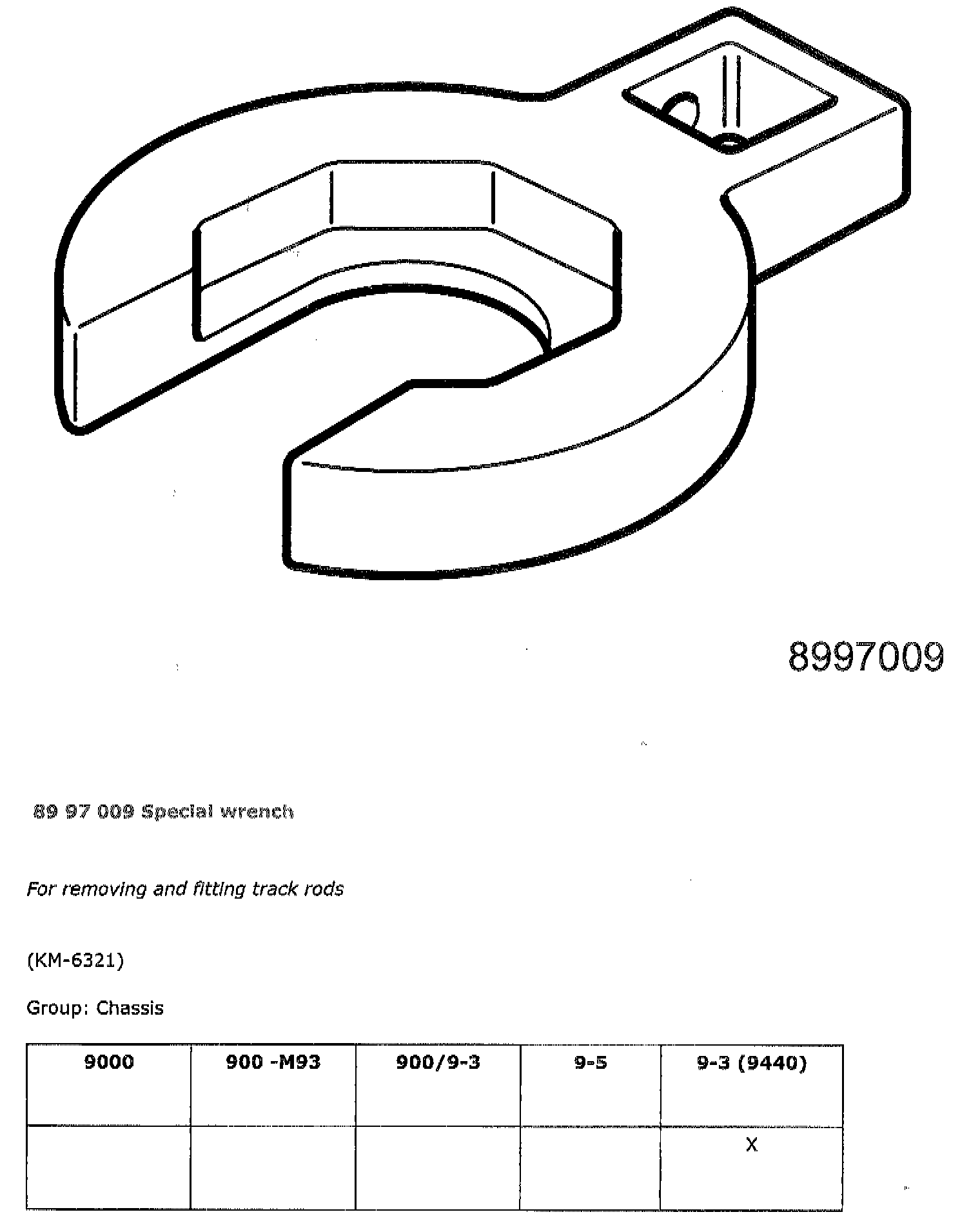 8997009

89 97 009 Special wrench

For removing and fitting track rods

(KM-6321)

Group: Chassis

| 9000 | 900 -M93 | 900/9-3 | 9-5 | 9-3 (9440) |
|---|---|---|---|---|
|  |  |  |  | X |